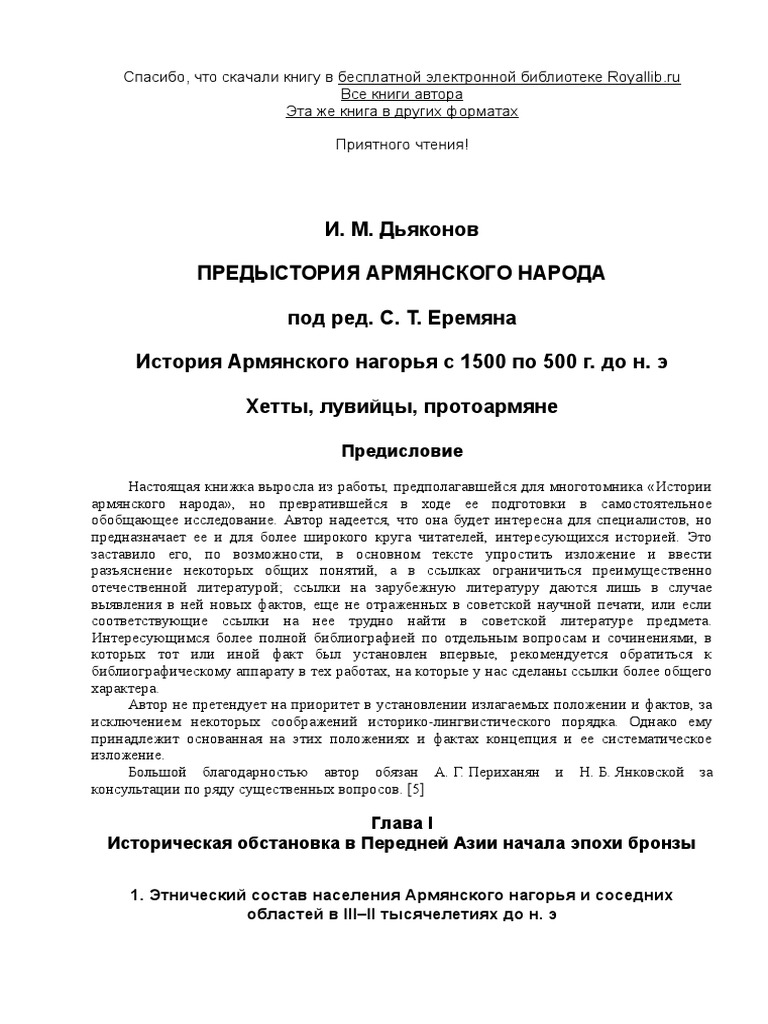 Спасибо, что скачали книгу в бесплатной электронной библиотеке Royallib.ru
Все книги автора
Эта же книга в других форматах

Приятного чтения!

И. М. Дьяконов

ПРЕДЫСТОРИЯ АРМЯНСКОГО НАРОДА

под ред. С. Т. Еремяна

История Армянского нагорья с 1500 по 500 г. до н. э

Хетты, лувийцы, протоармяне

Предисловие

Настоящая книжка выросла из работы, предполагавшейся для многотомника «Истории армянского народа», но превратившейся в ходе ее подготовки в самостоятельное обобщающее исследование. Автор надеется, что она будет интересна для специалистов, но предназначает ее и для более широкого круга читателей, интересующихся историей. Это заставило его, по возможности, в основном тексте упростить изложение и ввести разъяснение некоторых общих понятий, а в ссылках ограничиться преимущественно отечественной литературой; ссылки на зарубежную литературу даются лишь в случае выявления в ней новых фактов, еще не отраженных в советской научной печати, или если соответствующие ссылки на нее трудно найти в советской литературе предмета. Интересующимся более полной библиографией по отдельным вопросам и сочинениями, в которых тот или иной факт был установлен впервые, рекомендуется обратиться к библиографическому аппарату в тех работах, на которые у нас сделаны ссылки более общего характера.

Автор не претендует на приоритет в установлении излагаемых положении и фактов, за исключением некоторых соображений историко-лингвистического порядка. Однако ему принадлежит основанная на этих положениях и фактах концепция и ее систематическое изложение.

Большой благодарностью автор обязан А. Г. Периханян и Н. Б. Янковской за консультации по ряду существенных вопросов. [5]

Глава I
Историческая обстановка в Передней Азии начала эпохи бронзы

1. Этнический состав населения Армянского нагорья и соседних областей в III–II тысячелетиях до н. э